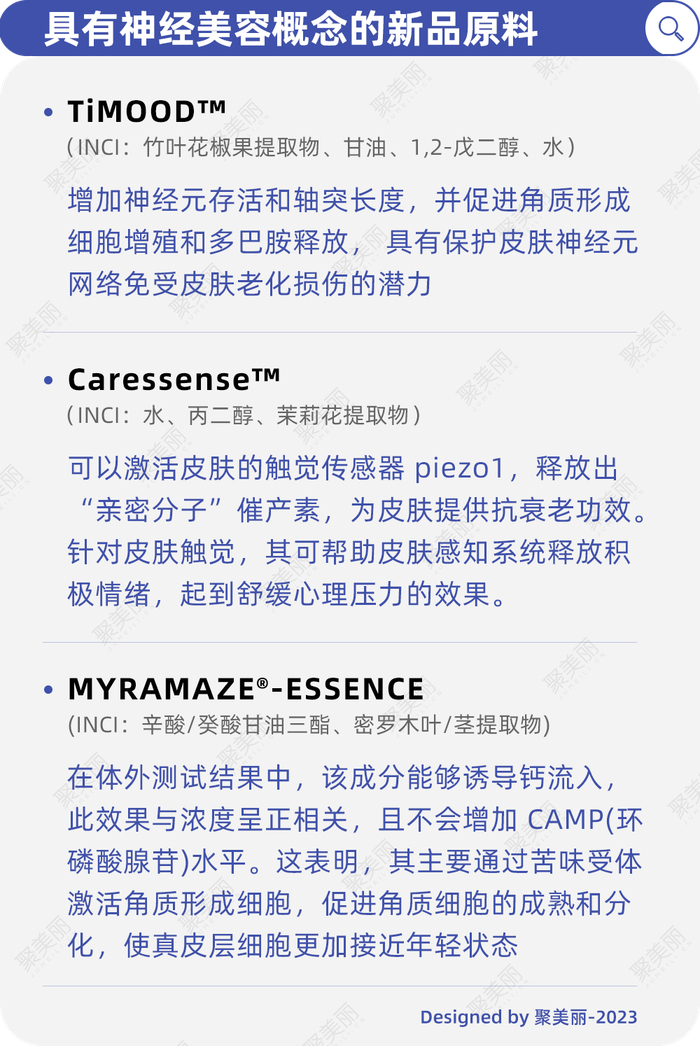 具有神经美容概念的新品原料

• TiMOOD™
(INCI：竹叶花椒果提取物、甘油、1,2-戊二醇、水)

增加神经元存活和轴突长度，并促进角质形成细胞增殖和多巴胺释放，具有保护皮肤神经元网络免受皮肤老化损伤的潜力

• Caressense™
(INCI：水、丙二醇、茉莉花提取物)

可以激活皮肤的触觉传感器piezo1，释放出“亲密分子”催产素，为皮肤提供抗衰老功效。针对皮肤触觉，其可帮助皮肤感知系统释放积极情绪，起到舒缓心理压力的效果。

• MYRAMAZE®-ESSENCE
(INCI：辛酸/癸酸甘油三酯、密罗木叶/茎提取物)

在体外测试结果中，该成分能够诱导钙流入，此效果与浓度呈正相关，且不会增加CAMP(环磷酸腺苷)水平。这表明，其主要通过苦味受体激活角质形成细胞，促进角质细胞的成熟和分化，使真皮层细胞更加接近年轻状态

Designed by 聚美丽-2023

聚美丽